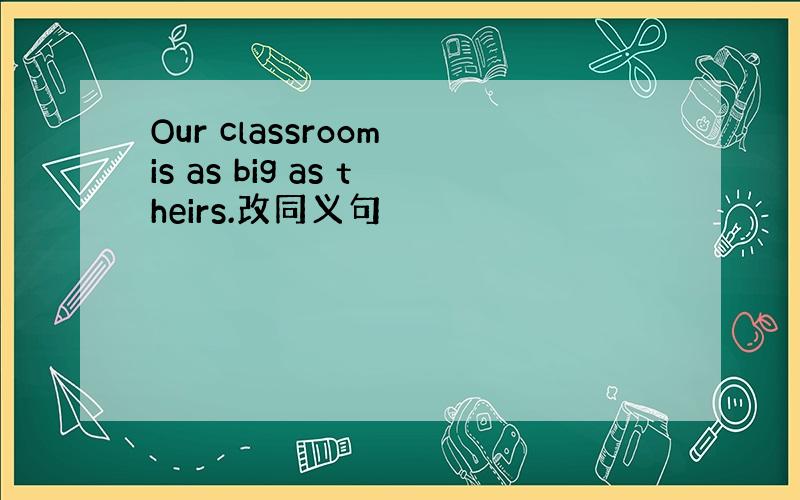 Our classroom is as big as theirs.改同义句